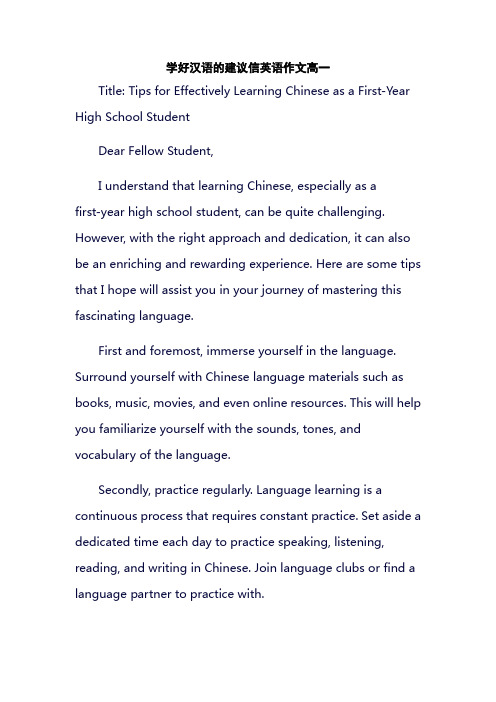 学好汉语的建议信英语作文高一

Title: Tips for Effectively Learning Chinese as a First-Year High School Student

Dear Fellow Student,

I understand that learning Chinese, especially as a first-year high school student, can be quite challenging. However, with the right approach and dedication, it can also be an enriching and rewarding experience. Here are some tips that I hope will assist you in your journey of mastering this fascinating language.

First and foremost, immerse yourself in the language. Surround yourself with Chinese language materials such as books, music, movies, and even online resources. This will help you familiarize yourself with the sounds, tones, and vocabulary of the language.

Secondly, practice regularly. Language learning is a continuous process that requires constant practice. Set aside a dedicated time each day to practice speaking, listening, reading, and writing in Chinese. Join language clubs or find a language partner to practice with.